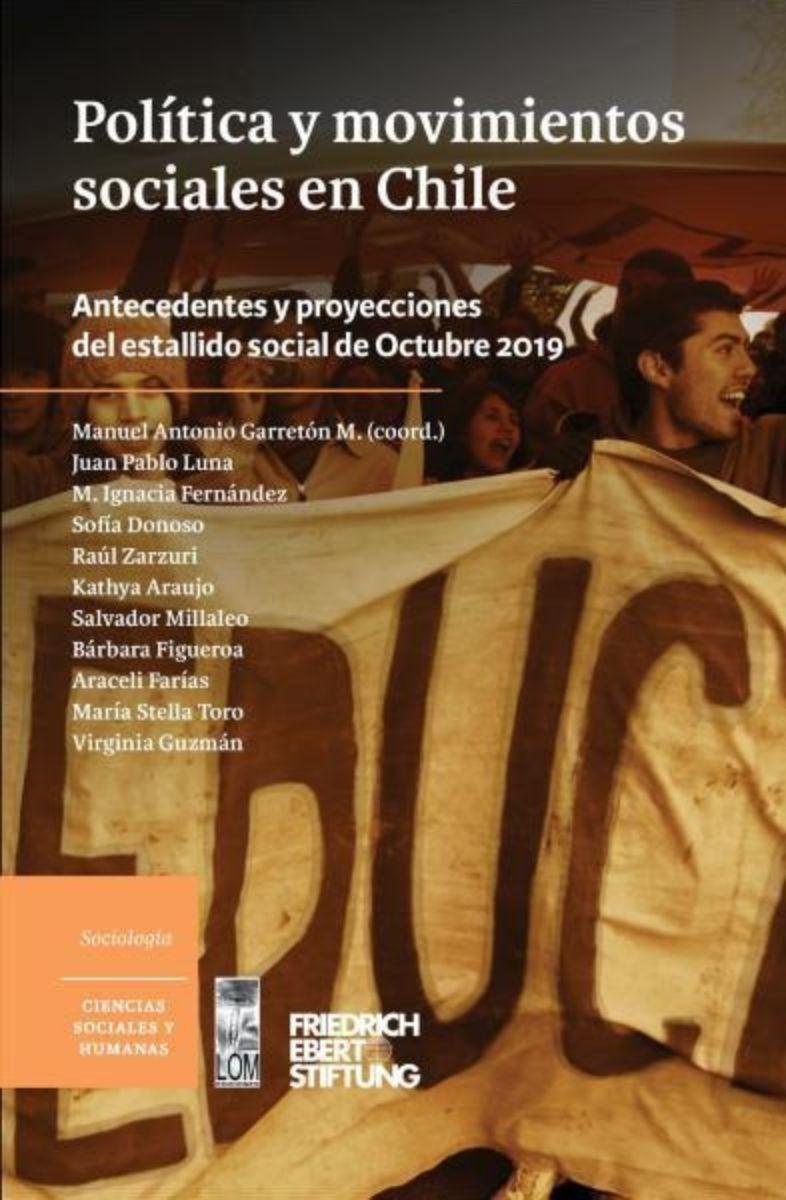 Política y movimientos sociales en Chile

Antecedentes y proyecciones del estallido social de Octubre 2019

Manuel Antonio Garretón M. (coord.)
Juan Pablo Luna
M. Ignacia Fernández
Sofía Donoso
Raúl Zarzuri
Kathya Araujo
Salvador Millaleo
Bárbara Figueroa
Araceli Farías
María Stella Toro
Virginia Guzmán

EDUC

Sociología

CIENCIAS SOCIALES Y HUMANAS

LOM

FRIEDRICH EBERT STIFTUNG